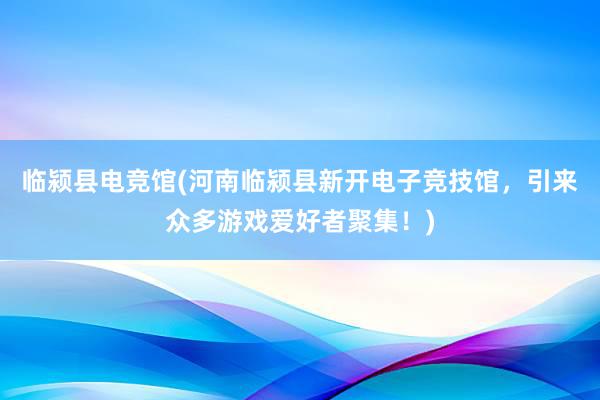 临颍县电竞馆(河南临颍县新开电子竞技馆，引来众多游戏爱好者聚集！)